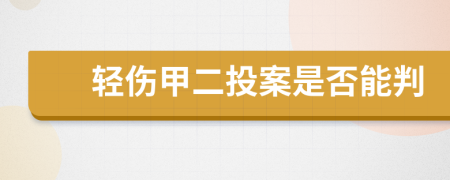 轻伤甲二投案是否能判